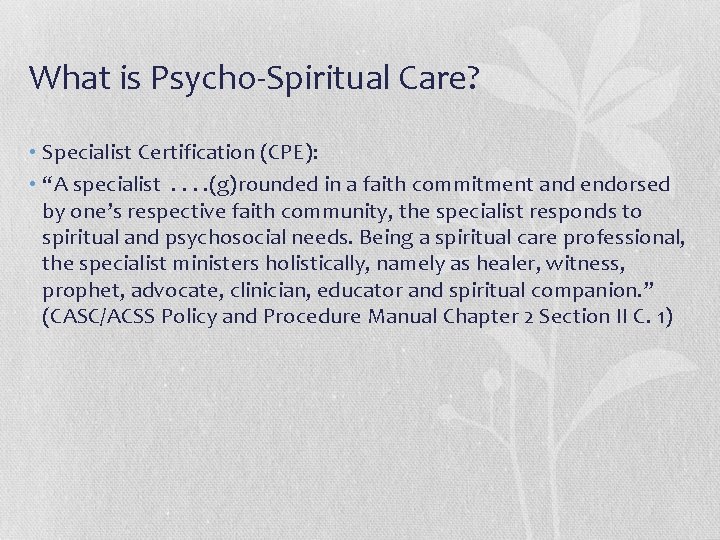 What is Psycho-Spiritual Care?

• Specialist Certification (CPE):

• “A specialist . . . .(g)rounded in a faith commitment and endorsed by one’s respective faith community, the specialist responds to spiritual and psychosocial needs. Being a spiritual care professional, the specialist ministers holistically, namely as healer, witness, prophet, advocate, clinician, educator and spiritual companion.” (CASC/ACSS Policy and Procedure Manual Chapter 2 Section II C. 1)